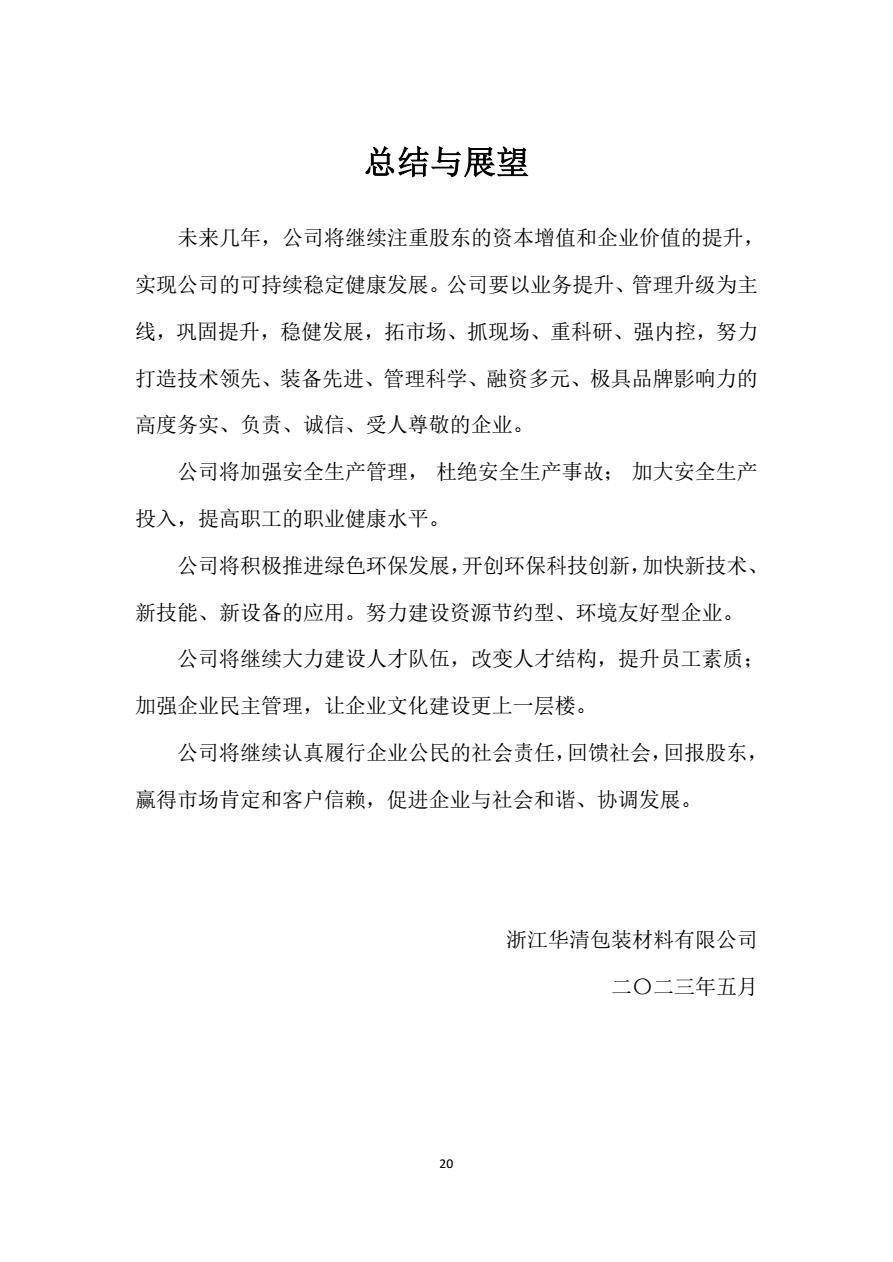 总结与展望

未来几年，公司将继续注重股东的资本增值和企业价值的提升，实现公司的可持续稳定健康发展。公司要以业务提升、管理升级为主线，巩固提升，稳健发展，拓市场、抓现场、重科研、强内控，努力打造技术领先、装备先进、管理科学、融资多元、极具品牌影响力的高度务实、负责、诚信、受人尊敬的企业。

公司将加强安全生产管理， 杜绝安全生产事故； 加大安全生产投入，提高职工的职业健康水平。

公司将积极推进绿色环保发展，开创环保科技创新，加快新技术、新技能、新设备的应用。努力建设资源节约型、环境友好型企业。

公司将继续大力建设人才队伍，改变人才结构，提升员工素质；加强企业民主管理，让企业文化建设更上一层楼。

公司将继续认真履行企业公民的社会责任，回馈社会，回报股东，赢得市场肯定和客户信赖，促进企业与社会和谐、协调发展。

浙江华清包装材料有限公司

二〇二三年五月

20